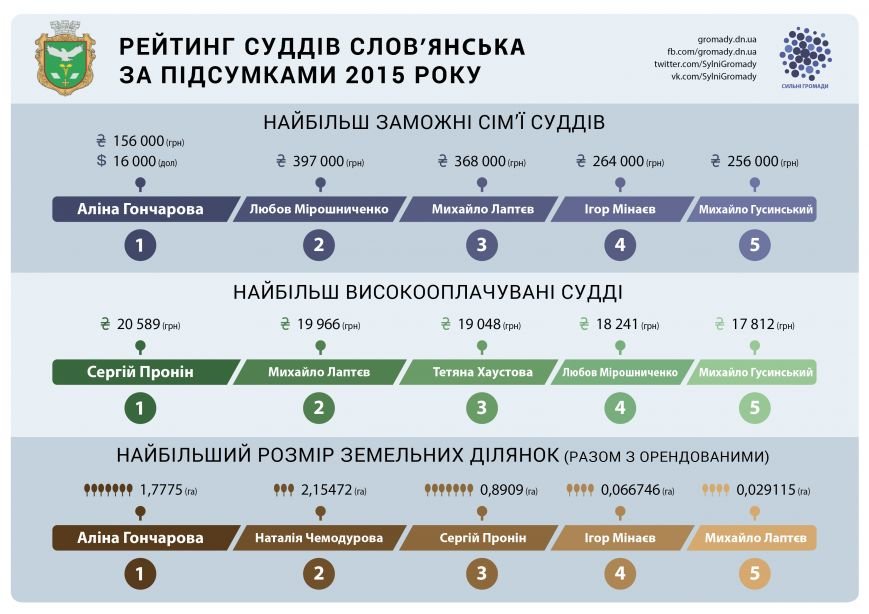 РЕЙТИНГ СУДДІВ СЛОВ'ЯНСЬКА ЗА ПІДСУМКАМИ 2015 РОКУ

gromady.dn.ua
fb.com/gromady.dn.ua
twitter.com/SylniGromady
vk.com/SylniGromady

СИЛЬНІ ГРОМАДИ

НАЙБІЛЬШ ЗАМОЖНІ СІМ'Ї СУДДІВ

₴ 156 000 (грн)
$ 16 000 (дол)
Аліна Гончарова
1

₴ 397 000 (грн)
Любов Мірошниченко
2

₴ 368 000 (грн)
Михайло Лаптєв
3

₴ 264 000 (грн)
Ігор Мінаєв
4

₴ 256 000 (грн)
Михайло Гусинський
5

НАЙБІЛЬШ ВИСОКООПЛАЧУВАНІ СУДДІ

₴ 20 589 (грн)
Сергій Пронін
1

₴ 19 966 (грн)
Михайло Лаптєв
2

₴ 19 048 (грн)
Тетяна Хаустова
3

₴ 18 241 (грн)
Любов Мірошниченко
4

₴ 17 812 (грн)
Михайло Гусинський
5

НАЙБІЛЬШИЙ РОЗМІР ЗЕМЕЛЬНИХ ДІЛЯНОК (РАЗОМ З ОРЕНДОВАНИМИ)

1,7775 (га)
Аліна Гончарова
1

2,15472 (га)
Наталія Чемодурова
2

0,8909 (га)
Сергій Пронін
3

0,066746 (га)
Ігор Мінаєв
4

0,029115 (га)
Михайло Лаптєв
5